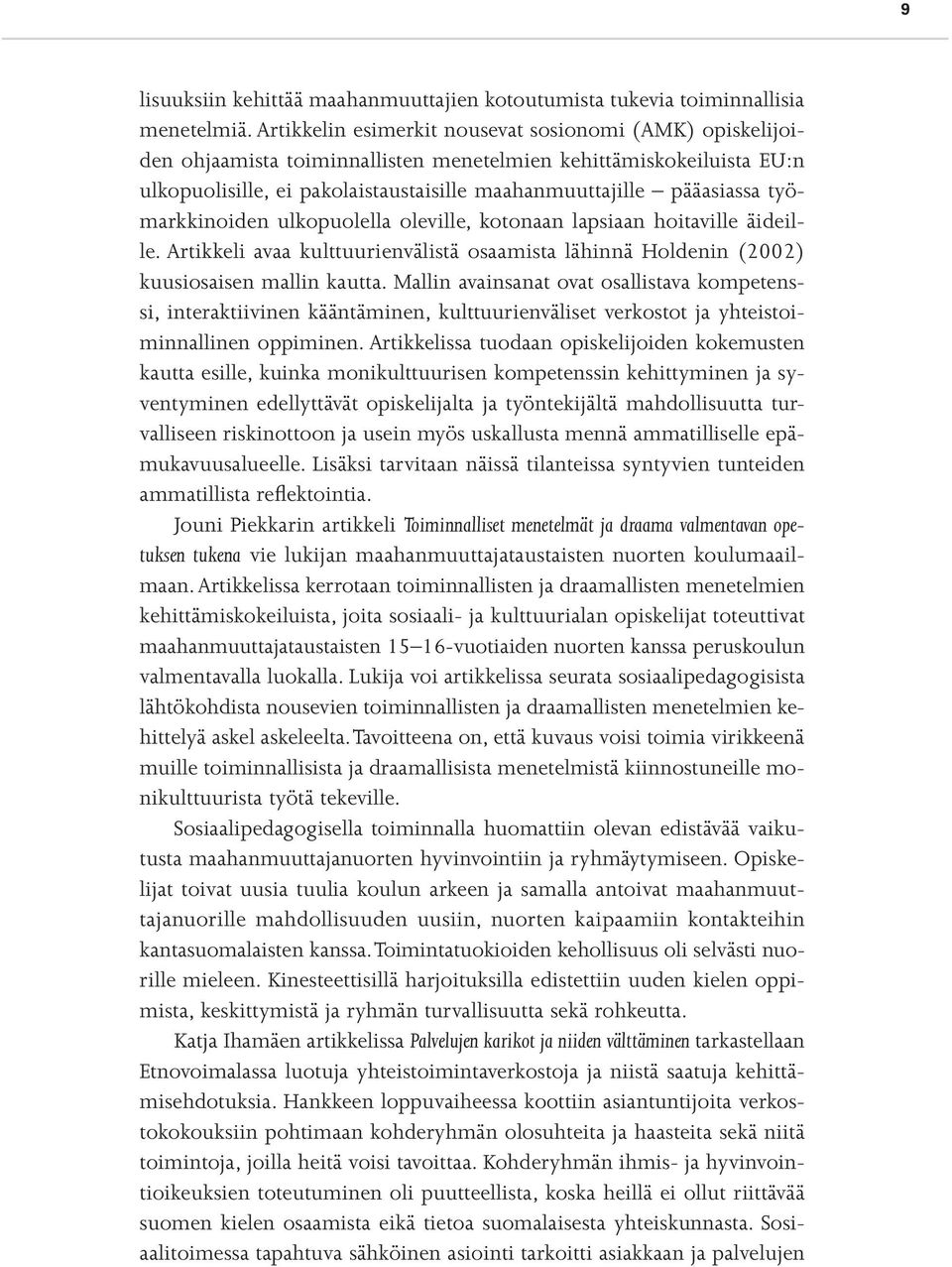 9

lisuuksiin kehittää maahanmuuttajien kotoutumista tukevia toiminnallisia menetelmiä. Artikkelin esimerkit nousevat sosionomi (AMK) opiskelijoiden ohjaamista toiminnallisten menetelmien kehittämiskokeiluista EU:n ulkopuolisille, ei pakolaistaustaisille maahanmuuttajille – pääasiassa työmarkkinoiden ulkopuolella oleville, kotonaan lapsiaan hoitaville äideille. Artikkeli avaa kulttuurienvälistä osaamista lähinnä Holdenin (2002) kuusiosaisen mallin kautta. Mallin avainsanat ovat osallistava kompetenssi, interaktiivinen kääntäminen, kulttuurienväliset verkostot ja yhteistoiminnallinen oppiminen. Artikkelissa tuodaan opiskelijoiden kokemusten kautta esille, kuinka monikulttuurisen kompetenssin kehittyminen ja syventyminen edellyttävät opiskelijalta ja työntekijältä mahdollisuutta turvalliseen riskinottoon ja usein myös uskallusta mennä ammatilliselle epämukavuusalueelle. Lisäksi tarvitaan näissä tilanteissa syntyvien tunteiden ammatillista reflektointia.

Jouni Piekkarin artikkeli Toiminnalliset menetelmät ja draama valmentavan opetuksen tukena vie lukijan maahanmuuttajataustaisten nuorten koulumaailmaan. Artikkelissa kerrotaan toiminnallisten ja draamallisten menetelmien kehittämiskokeiluista, joita sosiaali- ja kulttuurialan opiskelijat toteuttivat maahanmuuttajataustaisten 15–16-vuotiaiden nuorten kanssa peruskoulun valmentavalla luokalla. Lukija voi artikkelissa seurata sosiaalipedagogisista lähtökohdista nousevien toiminnallisten ja draamallisten menetelmien kehittelyä askel askeleelta. Tavoitteena on, että kuvaus voisi toimia virikkeenä muille toiminnallisista ja draamallisista menetelmistä kiinnostuneille monikulttuurista työtä tekeville.

Sosiaalipedagogisella toiminnalla huomattiin olevan edistävää vaikutusta maahanmuuttajanuorten hyvinvointiin ja ryhmäytymiseen. Opiskelijat toivat uusia tuulia koulun arkeen ja samalla antoivat maahanmuuttajanuorille mahdollisuuden uusiin, nuorten kaipaamiin kontakteihin kantasuomalaisten kanssa. Toimintatuokioiden kehollisuus oli selvästi nuorille mieleen. Kinesteettisillä harjoituksilla edistettiin uuden kielen oppimista, keskittymistä ja ryhmän turvallisuutta sekä rohkeutta.

Katja Ihamäen artikkelissa Palvelujen karikot ja niiden välttäminen tarkastellaan Etnovoimalassa luotuja yhteistoimintaverkostoja ja niistä saatuja kehittämisehdotuksia. Hankkeen loppuvaiheessa koottiin asiantuntijoita verkostokokouksiin pohtimaan kohderyhmän olosuhteita ja haasteita sekä niitä toimintoja, joilla heitä voisi tavoittaa. Kohderyhmän ihmis- ja hyvinvointioikeuksien toteutuminen oli puutteellista, koska heillä ei ollut riittävää suomen kielen osaamista eikä tietoa suomalaisesta yhteiskunnasta. Sosiaalitoimessa tapahtuva sähköinen asiointi tarkoitti asiakkaan ja palvelujen